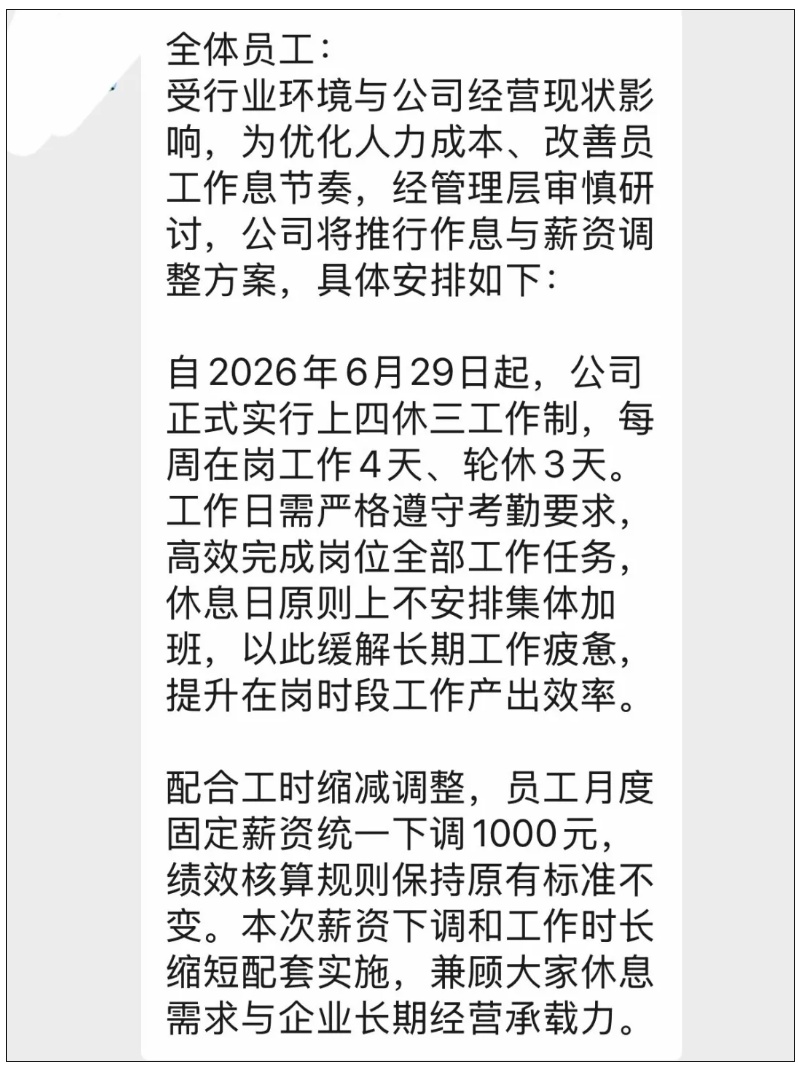 全体员工：
受行业环境与公司经营现状影响，为优化人力成本、改善员工作息节奏，经管理层审慎研讨，公司将推行作息与薪资调整方案，具体安排如下：

自2026年6月29日起，公司正式实行上四休三工作制，每周在岗工作4天、轮休3天。工作日需严格遵守考勤要求，高效完成岗位全部工作任务，休息日原则上不安排集体加班，以此缓解长期工作疲惫，提升在岗时段工作产出效率。

配合工时缩减调整，员工月度固定薪资统一下调1000元，绩效核算规则保持原有标准不变。本次薪资下调和工作时长缩短配套实施，兼顾大家休息需求与企业长期经营承载力。